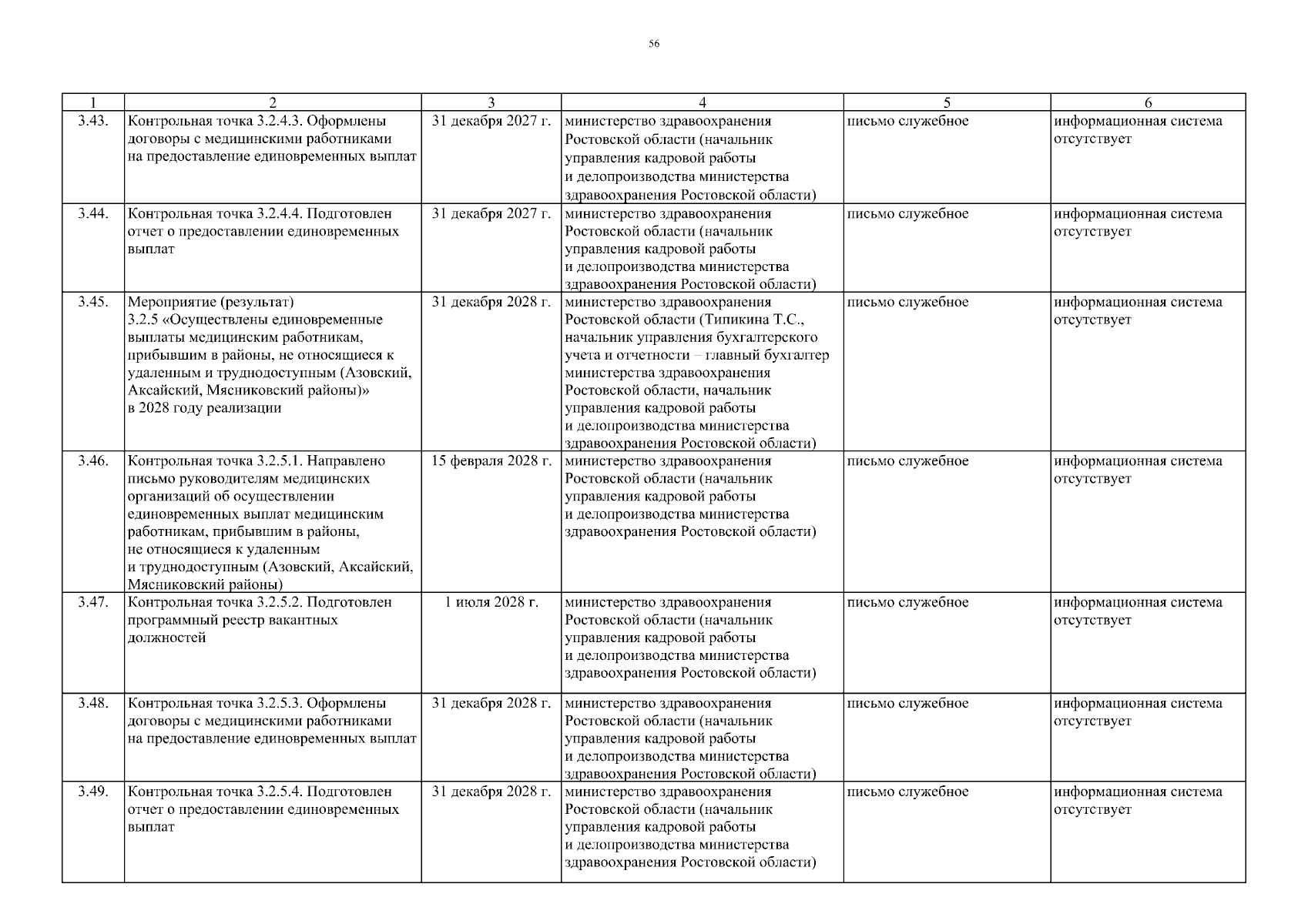 56

| 1 | 2 | 3 | 4 | 5 | 6 |
|---|---|---|---|---|---|
| 3.43. | Контрольная точка 3.2.4.3. Оформлены договоры с медицинскими работниками на предоставление единовременных выплат | 31 декабря 2027 г. | министерство здравоохранения Ростовской области (начальник управления кадровой работы и делопроизводства министерства здравоохранения Ростовской области) | письмо служебное | информационная система отсутствует |
| 3.44. | Контрольная точка 3.2.4.4. Подготовлен отчет о предоставлении единовременных выплат | 31 декабря 2027 г. | министерство здравоохранения Ростовской области (начальник управления кадровой работы и делопроизводства министерства здравоохранения Ростовской области) | письмо служебное | информационная система отсутствует |
| 3.45. | Мероприятие (результат) 3.2.5 «Осуществлены единовременные выплаты медицинским работникам, прибывшим в районы, не относящиеся к удаленным и труднодоступным (Азовский, Аксайский, Мясниковский районы)» в 2028 году реализации | 31 декабря 2028 г. | министерство здравоохранения Ростовской области (Типикина Т.С., начальник управления бухгалтерского учета и отчетности – главный бухгалтер министерства здравоохранения Ростовской области, начальник управления кадровой работы и делопроизводства министерства здравоохранения Ростовской области) | письмо служебное | информационная система отсутствует |
| 3.46. | Контрольная точка 3.2.5.1. Направлено письмо руководителям медицинских организаций об осуществлении единовременных выплат медицинским работникам, прибывшим в районы, не относящиеся к удаленным и труднодоступным (Азовский, Аксайский, Мясниковский районы) | 15 февраля 2028 г. | министерство здравоохранения Ростовской области (начальник управления кадровой работы и делопроизводства министерства здравоохранения Ростовской области) | письмо служебное | информационная система отсутствует |
| 3.47. | Контрольная точка 3.2.5.2. Подготовлен программный реестр вакантных должностей | 1 июля 2028 г. | министерство здравоохранения Ростовской области (начальник управления кадровой работы и делопроизводства министерства здравоохранения Ростовской области) | письмо служебное | информационная система отсутствует |
| 3.48. | Контрольная точка 3.2.5.3. Оформлены договоры с медицинскими работниками на предоставление единовременных выплат | 31 декабря 2028 г. | министерство здравоохранения Ростовской области (начальник управления кадровой работы и делопроизводства министерства здравоохранения Ростовской области) | письмо служебное | информационная система отсутствует |
| 3.49. | Контрольная точка 3.2.5.4. Подготовлен отчет о предоставлении единовременных выплат | 31 декабря 2028 г. | министерство здравоохранения Ростовской области (начальник управления кадровой работы и делопроизводства министерства здравоохранения Ростовской области) | письмо служебное | информационная система отсутствует |